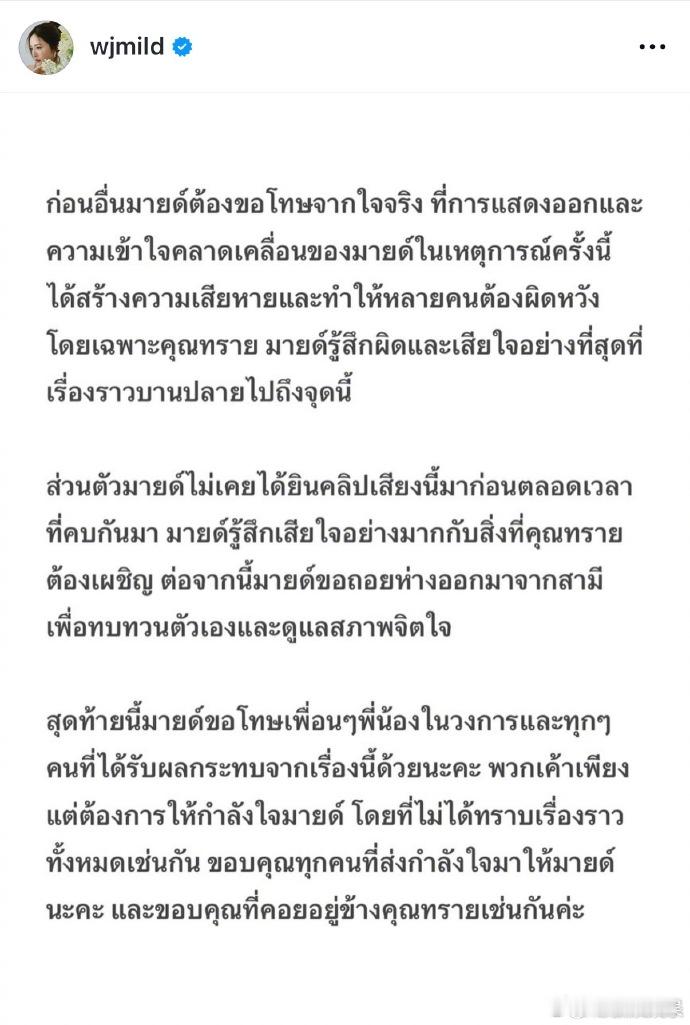 wjmild

ก่อนอื่นมายด์ต้องขอโทษจากใจจริง ที่การแสดงออกและความเข้าใจคลาดเคลื่อนของมายด์ในเหตุการณ์ครั้งนี้ได้สร้างความเสียหายและทำให้หลายคนต้องผิดหวัง โดยเฉพาะคุณทราย มายด์รู้สึกผิดและเสียใจอย่างที่สุดที่เรื่องราวบานปลายไปถึงจุดนี้

ส่วนตัวมายด์ไม่เคยได้ยินคลิปเสียงนี้มาก่อนตลอดเวลาที่คบกันมา มายด์รู้สึกเสียใจอย่างมากกับสิ่งที่คุณทรายต้องเผชิญ ต่อจากนี้มายด์ขอถอยห่างออกมาจากสามีเพื่อทบทวนตัวเองและดูแลสภาพจิตใจ

สุดท้ายนี้มายด์ขอโทษเพื่อนๆพี่น้องในวงการและทุกๆคนที่ได้รับผลกระทบจากเรื่องนี้ด้วยนะคะ พวกเค้าเพียงแต่ต้องการให้กำลังใจมายด์ โดยที่ไม่ได้ทราบเรื่องราวทั้งหมดเช่นกัน ขอบคุณทุกคนที่ส่งกำลังใจมาให้มายด์นะคะ และขอบคุณที่คอยอยู่ข้างคุณทรายเช่นกันค่ะ